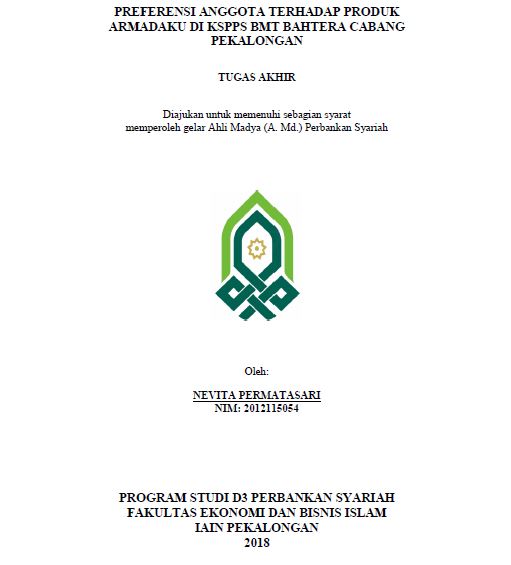 PREFERENSI ANGGOTA TERHADAP PRODUK ARMADAKU DI KSPPS BMT BAHTERA CABANG PEKALONGAN

TUGAS AKHIR

Diajukan untuk memenuhi sebagian syarat memperoleh gelar Ahli Madya (A. Md.) Perbankan Syariah

Oleh:

NEVITA PERMATASARI
NIM: 2012115054

PROGRAM STUDI D3 PERBANKAN SYARIAH
FAKULTAS EKONOMI DAN BISNIS ISLAM
IAIN PEKALONGAN
2018